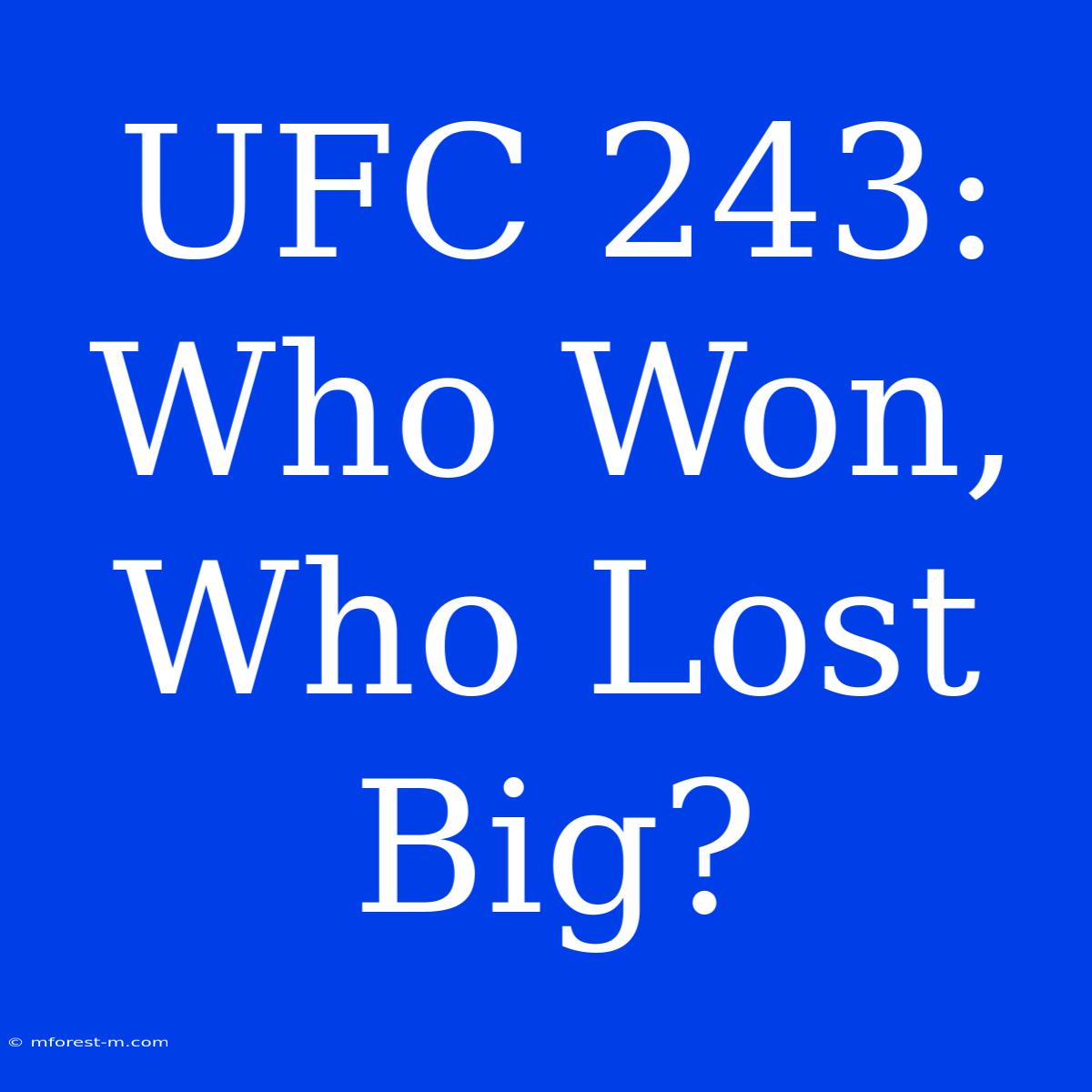 UFC 243: Who Won, Who Lost Big?

© mforest-m.com